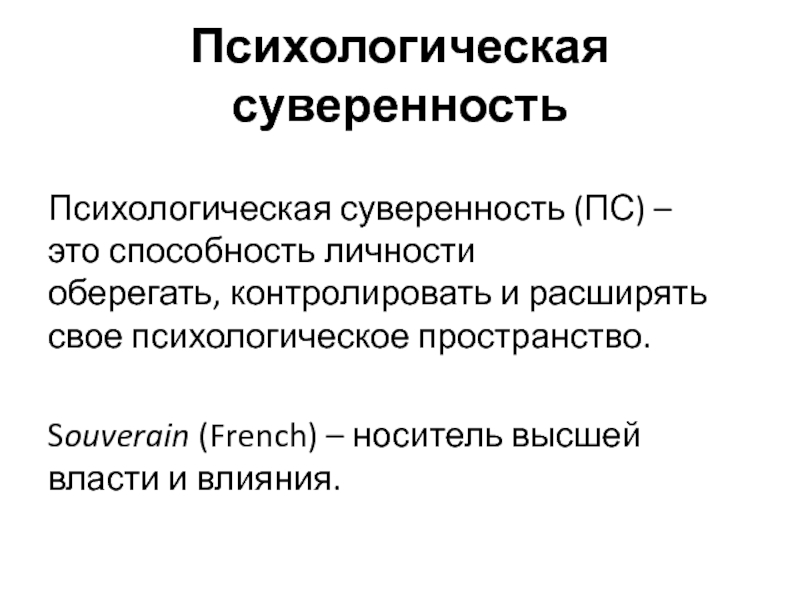 Психологическая суверенность

Психологическая суверенность (ПС) – это способность личности оберегать, контролировать и расширять свое психологическое пространство.

Souverain (French) – носитель высшей власти и влияния.